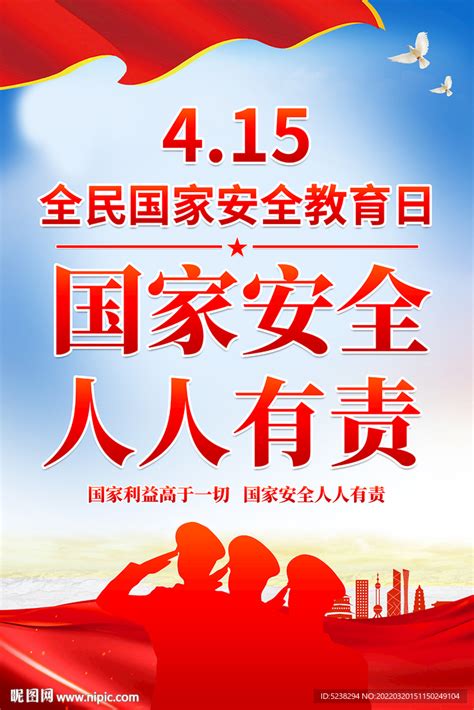 4.15
全民国家安全教育日

国家安全
人人有责

国家利益高于一切 国家安全人人有责

昵图网 www.nipic.com

ID:5238294 NO:20220320151150249104